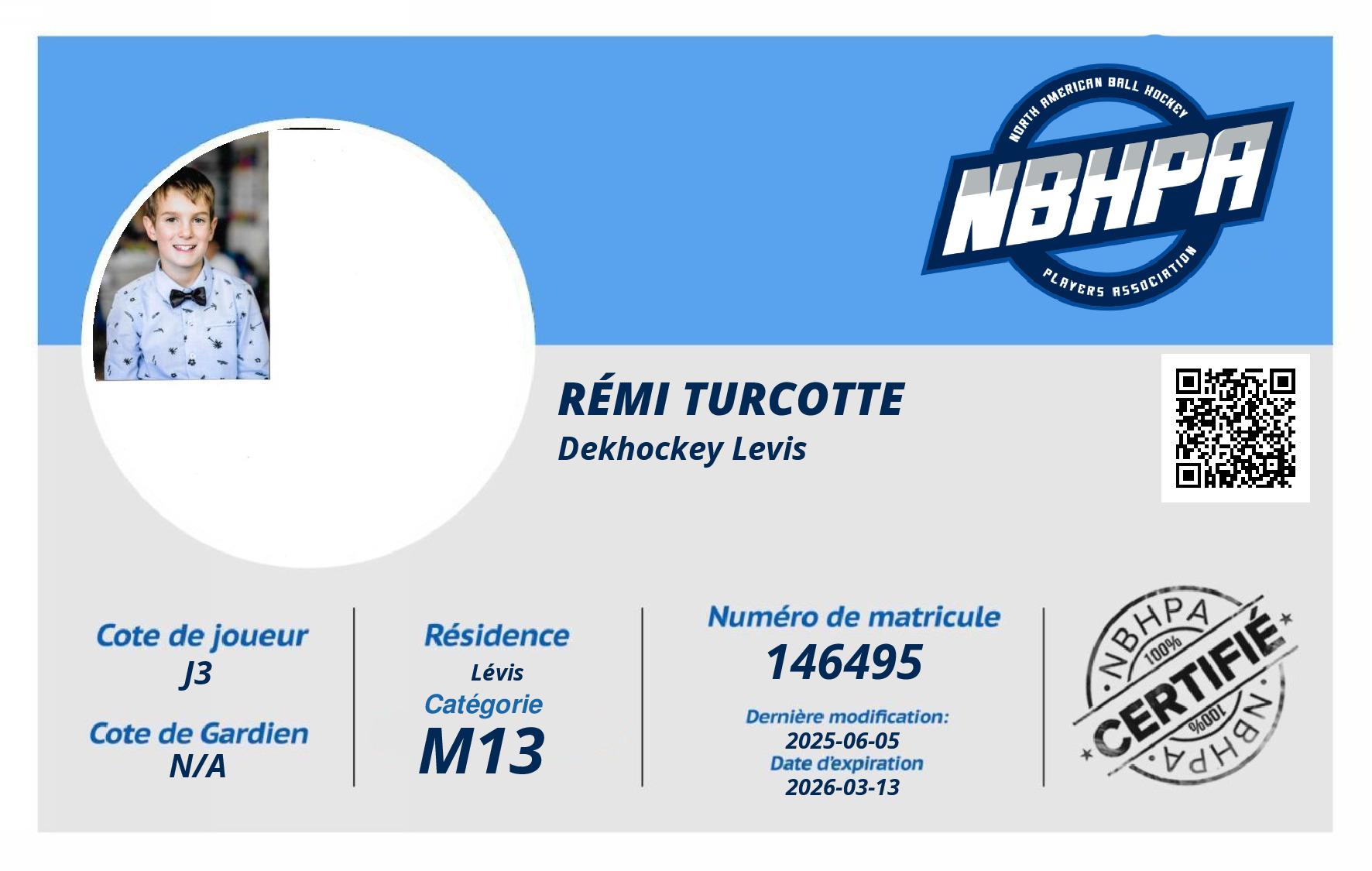 NORTH AMERICAN BALL HOCKEY
NBHPA
PLAYERS ASSOCIATION

RÉMI TURCOTTE
Dekhockey Levis

Cote de joueur
J3
Cote de Gardien
N/A

Résidence
Lévis
Catégorie
M13

Numéro de matricule
146495
Dernière modification:
2025-06-05
Date d'expiration
2026-03-13

NBHPA
100%
CERTIFIÉ
100%
NBHPA